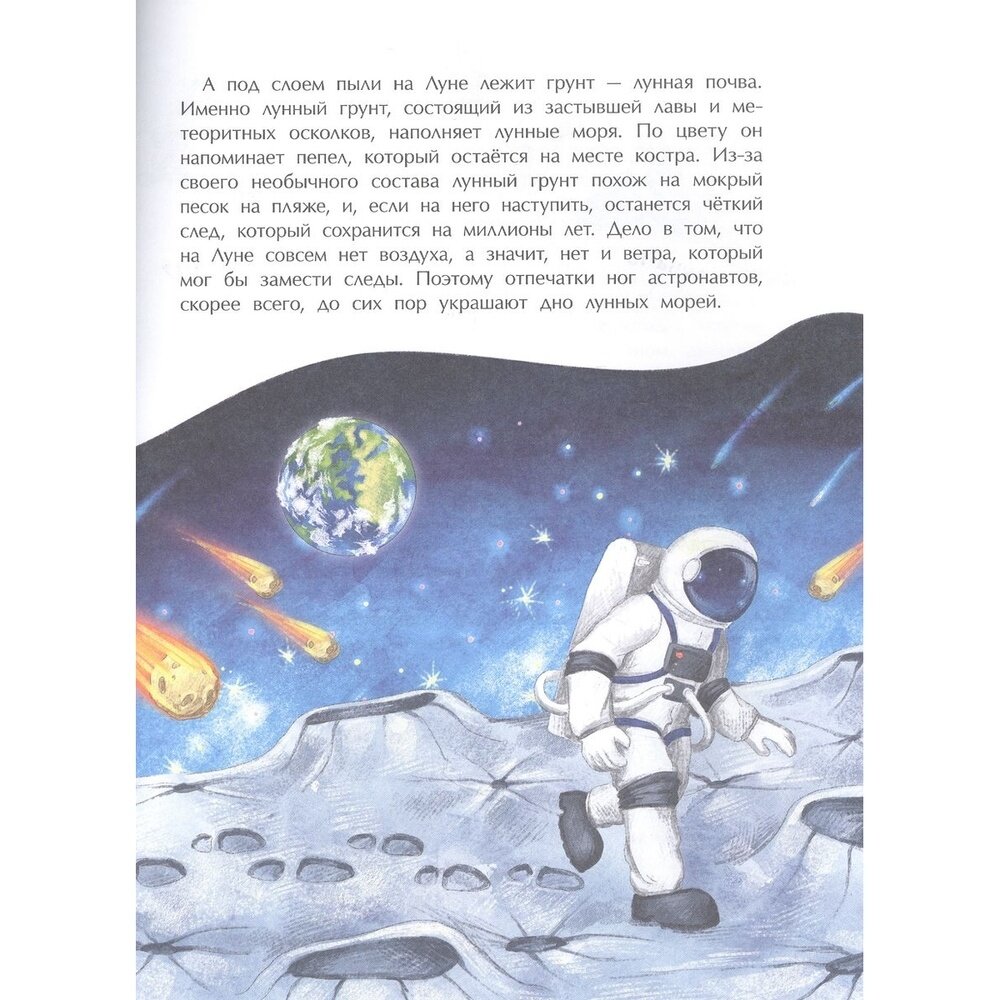 А под слоем пыли на Луне лежит грунт — лунная почва. Именно лунный грунт, состоящий из застывшей лавы и метеоритных осколков, наполняет лунные моря. По цвету он напоминает пепел, который остаётся на месте костра. Из-за своего необычного состава лунный грунт похож на мокрый песок на пляже, и, если на него наступить, останется чёткий след, который сохранится на миллионы лет. Дело в том, что на Луне совсем нет воздуха, а значит, нет и ветра, который мог бы замести следы. Поэтому отпечатки ног астронавтов, скорее всего, до сих пор украшают дно лунных морей.